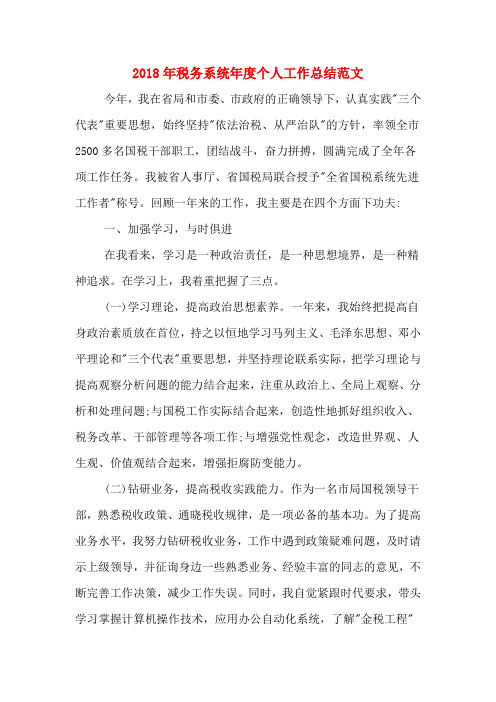 2018年税务系统年度个人工作总结范文

今年，我在省局和市委、市政府的正确领导下，认真实践"三个代表"重要思想，始终坚持"依法治税、从严治队"的方针，率领全市2500多名国税干部职工，团结战斗，奋力拼搏，圆满完成了全年各项工作任务。我被省人事厅、省国税局联合授予"全省国税系统先进工作者"称号。回顾一年来的工作，我主要是在四个方面下功夫:

一、加强学习，与时俱进

在我看来，学习是一种政治责任，是一种思想境界，是一种精神追求。在学习上，我着重把握了三点。

(一)学习理论，提高政治思想素养。一年来，我始终把提高自身政治素质放在首位，持之以恒地学习马列主义、毛泽东思想、邓小平理论和"三个代表"重要思想，并坚持理论联系实际，把学习理论与提高观察分析问题的能力结合起来，注重从政治上、全局上观察、分析和处理问题;与国税工作实际结合起来，创造性地抓好组织收入、税务改革、干部管理等各项工作;与增强党性观念，改造世界观、人生观、价值观结合起来，增强拒腐防变能力。

(二)钻研业务，提高税收实践能力。作为一名市局国税领导干部，熟悉税收政策、通晓税收规律，是一项必备的基本功。为了提高业务水平，我努力钻研税收业务，工作中遇到政策疑难问题，及时请示上级领导，并征询身边一些熟悉业务、经验丰富的同志的意见，不断完善工作决策，减少工作失误。同时，我自觉紧跟时代要求，带头学习掌握计算机操作技术，应用办公自动化系统，了解"金税工程"